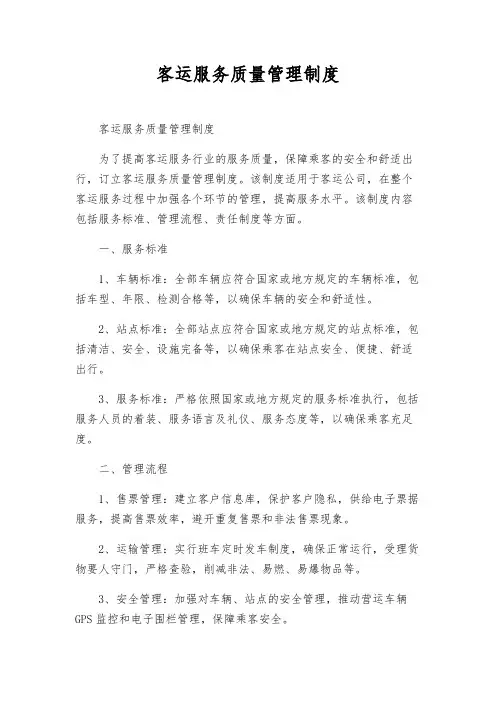 客运服务质量管理制度

客运服务质量管理制度

为了提高客运服务行业的服务质量，保障乘客的安全和舒适出行，订立客运服务质量管理制度。该制度适用于客运公司，在整个客运服务过程中加强各个环节的管理，提高服务水平。该制度内容包括服务标准、管理流程、责任制度等方面。

一、服务标准

1、车辆标准：全部车辆应符合国家或地方规定的车辆标准，包括车型、年限、检测合格等，以确保车辆的安全和舒适性。

2、站点标准：全部站点应符合国家或地方规定的站点标准，包括清洁、安全、设施完备等，以确保乘客在站点安全、便捷、舒适出行。

3、服务标准：严格依照国家或地方规定的服务标准执行，包括服务人员的着装、服务语言及礼仪、服务态度等，以确保乘客充足度。

二、管理流程

1、售票管理：建立客户信息库，保护客户隐私，供给电子票据服务，提高售票效率，避开重复售票和非法售票现象。

2、运输管理：实行班车定时发车制度，确保正常运行，受理货物要人守门，严格查验，削减非法、易燃、易爆物品等。

3、安全管理：加强对车辆、站点的安全管理，推动营运车辆GPS监控和电子围栏管理，保障乘客安全。